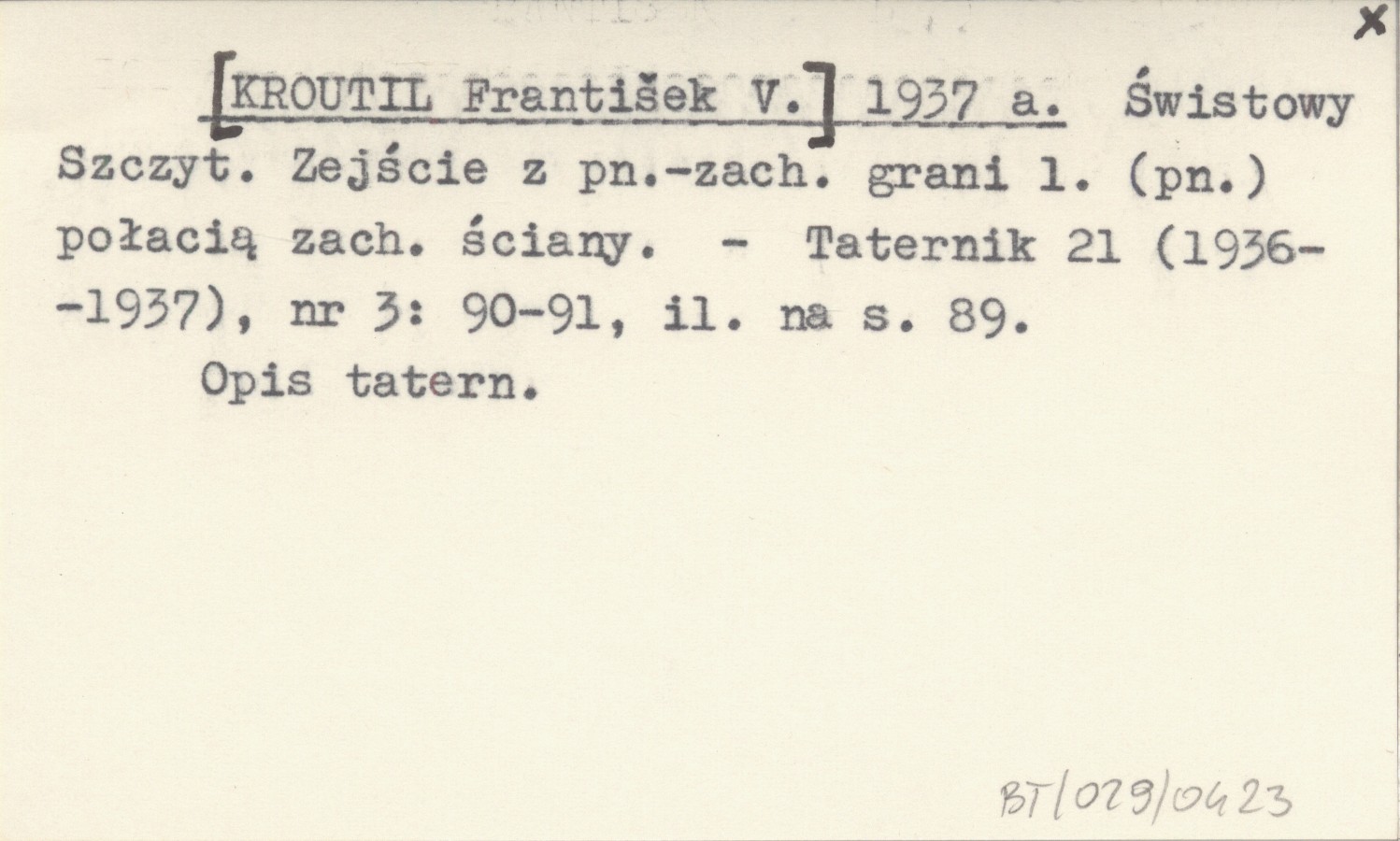 x

[KROUTIL František V.] 1937 a. Świstowy Szczyt. Zejście z pn.-zach. grani l. (pn.) połacią zach. ściany. - Taternik 21 (1936--1937), nr 3: 90-91, il. na s. 89.

Opis tatern.

BT/029/0423